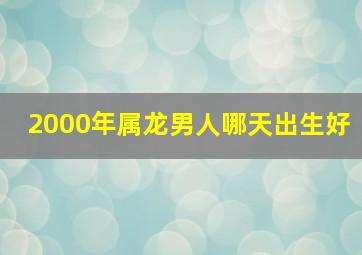 2000年属龙男人哪天出生好